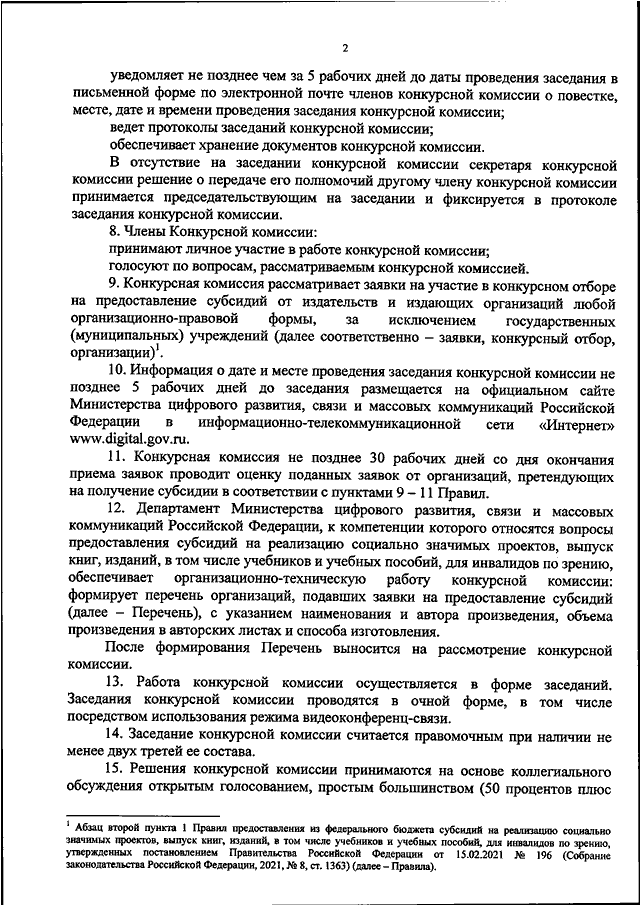 2

уведомляет не позднее чем за 5 рабочих дней до даты проведения заседания в письменной форме по электронной почте членов конкурсной комиссии о повестке, месте, дате и времени проведения заседания конкурсной комиссии;

ведет протоколы заседаний конкурсной комиссии;

обеспечивает хранение документов конкурсной комиссии.

В отсутствие на заседании конкурсной комиссии секретаря конкурсной комиссии решение о передаче его полномочий другому члену конкурсной комиссии принимается председательствующим на заседании и фиксируется в протоколе заседания конкурсной комиссии.

8. Члены Конкурсной комиссии:

принимают личное участие в работе конкурсной комиссии;

голосуют по вопросам, рассматриваемым конкурсной комиссией.

9. Конкурсная комиссия рассматривает заявки на участие в конкурсном отборе на предоставление субсидий от издательств и издающих организаций любой организационно-правовой формы, за исключением государственных (муниципальных) учреждений (далее соответственно – заявки, конкурсный отбор, организации)$^1$.

10. Информация о дате и месте проведения заседания конкурсной комиссии не позднее 5 рабочих дней до заседания размещается на официальном сайте Министерства цифрового развития, связи и массовых коммуникаций Российской Федерации в информационно-телекоммуникационной сети «Интернет» www.digital.gov.ru.

11. Конкурсная комиссия не позднее 30 рабочих дней со дня окончания приема заявок проводит оценку поданных заявок от организаций, претендующих на получение субсидии в соответствии с пунктами 9 – 11 Правил.

12. Департамент Министерства цифрового развития, связи и массовых коммуникаций Российской Федерации, к компетенции которого относятся вопросы предоставления субсидий на реализацию социально значимых проектов, выпуск книг, изданий, в том числе учебников и учебных пособий, для инвалидов по зрению, обеспечивает организационно-техническую работу конкурсной комиссии: формирует перечень организаций, подавших заявки на предоставление субсидий (далее – Перечень), с указанием наименования и автора произведения, объема произведения в авторских листах и способа изготовления.

После формирования Перечень выносится на рассмотрение конкурсной комиссии.

13. Работа конкурсной комиссии осуществляется в форме заседаний. Заседания конкурсной комиссии проводятся в очной форме, в том числе посредством использования режима видеоконференц-связи.

14. Заседание конкурсной комиссии считается правомочным при наличии не менее двух третей ее состава.

15. Решения конкурсной комиссии принимаются на основе коллегиального обсуждения открытым голосованием, простым большинством (50 процентов плюс

$^1$ Абзац второй пункта 1 Правил предоставления из федерального бюджета субсидий на реализацию социально значимых проектов, выпуск книг, изданий, в том числе учебников и учебных пособий, для инвалидов по зрению, утвержденных постановлением Правительства Российской Федерации от 15.02.2021 № 196 (Собрание законодательства Российской Федерации, 2021, № 8, ст. 1363) (далее – Правила).